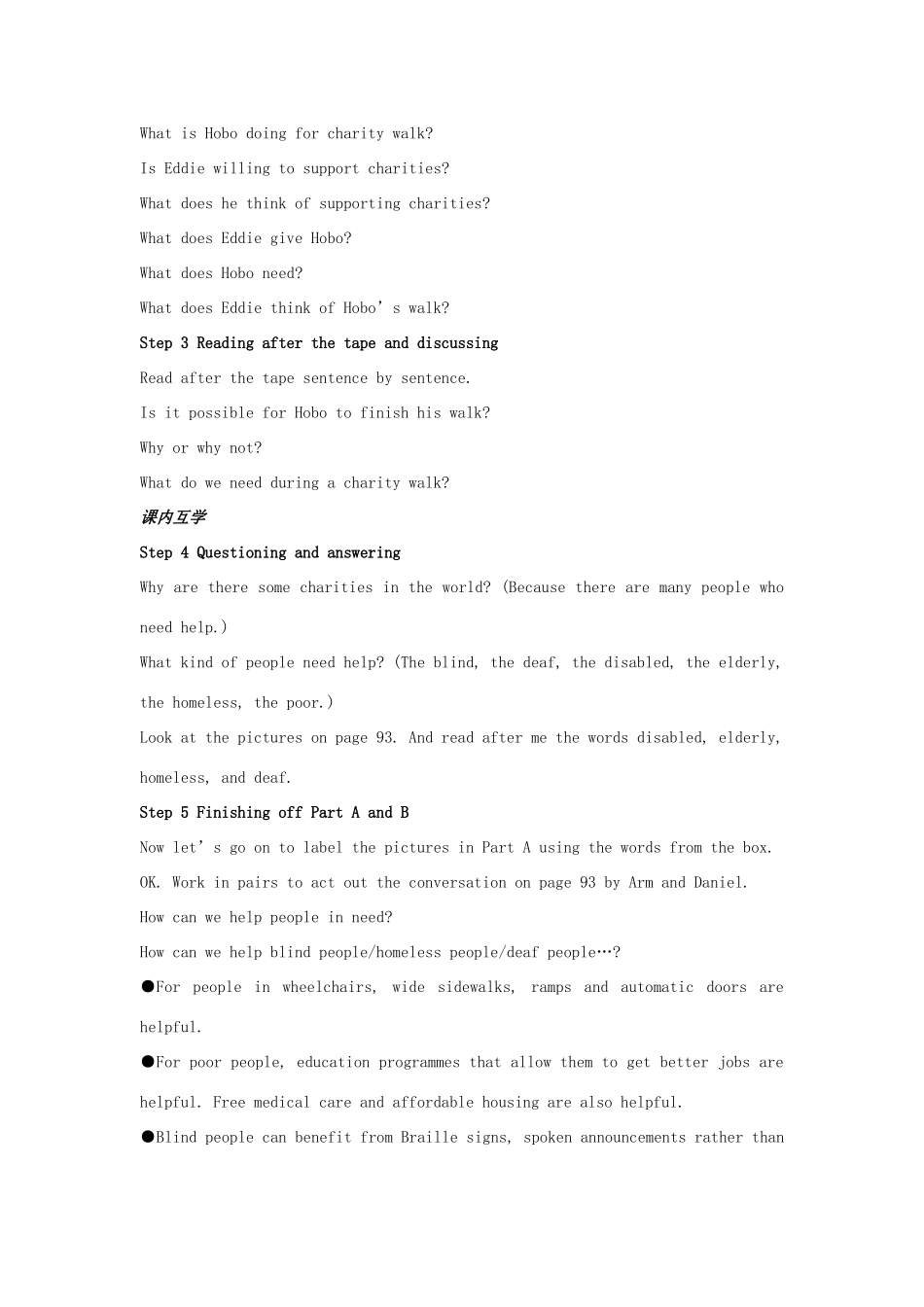 What is Hobo doing for charity walk?

Is Eddie willing to support charities?

What does he think of supporting charities?

What does Eddie give Hobo?

What does Hobo need?

What does Eddie think of Hobo's walk?

Step 3 Reading after the tape and discussing

Read after the tape sentence by sentence.

Is it possible for Hobo to finish his walk?

Why or why not?

What do we need during a charity walk?

课内互学

Step 4 Questioning and answering

Why are there some charities in the world? (Because there are many people who need help.)

What kind of people need help? (The blind, the deaf, the disabled, the elderly, the homeless, the poor.)

Look at the pictures on page 93. And read after me the words disabled, elderly, homeless, and deaf.

Step 5 Finishing off Part A and B

Now let's go on to label the pictures in Part A using the words from the box.

OK. Work in pairs to act out the conversation on page 93 by Arm and Daniel.

How can we help people in need?

How can we help blind people/homeless people/deaf people…?

• For people in wheelchairs, wide sidewalks, ramps and automatic doors are helpful.

• For poor people, education programmes that allow them to get better jobs are helpful. Free medical care and affordable housing are also helpful.

• Blind people can benefit from Braille signs, spoken announcements rather than